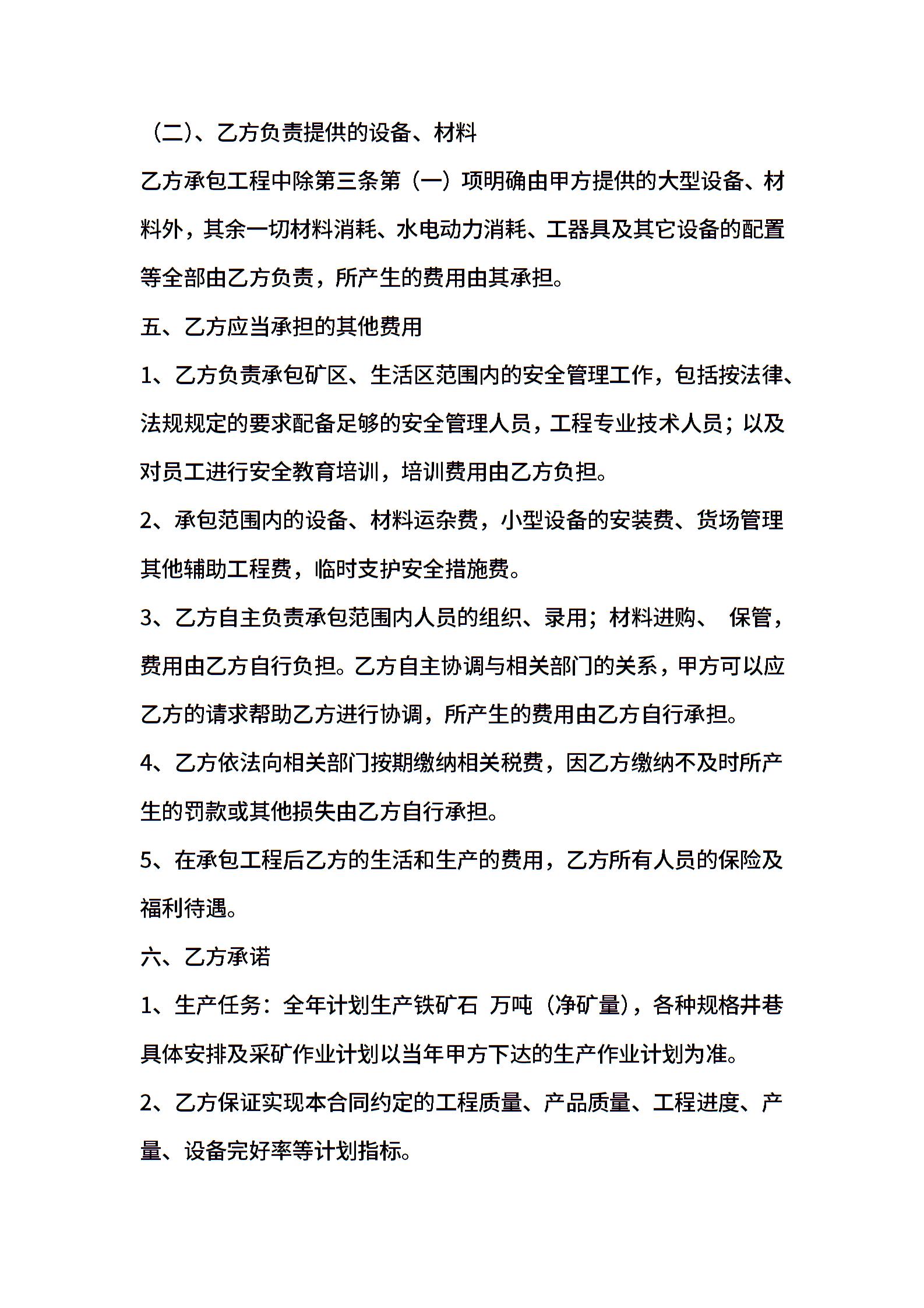 （二）、乙方负责提供的设备、材料

乙方承包工程中除第三条第（一）项明确由甲方提供的大型设备、材料外，其余一切材料消耗、水电动力消耗、工器具及其它设备的配置等全部由乙方负责，所产生的费用由其承担。

五、乙方应当承担的其他费用

1、乙方负责承包矿区、生活区范围内的安全管理工作，包括按法律、法规规定的要求配备足够的安全管理人员，工程专业技术人员；以及对员工进行安全教育培训，培训费用由乙方负担。

2、承包范围内的设备、材料运杂费，小型设备的安装费、货场管理其他辅助工程费，临时支护安全措施费。

3、乙方自主负责承包范围内人员的组织、录用；材料进购、 保管，费用由乙方自行负担。乙方自主协调与相关部门的关系，甲方可以应乙方的请求帮助乙方进行协调，所产生的费用由乙方自行承担。

4、乙方依法向相关部门按期缴纳相关税费，因乙方缴纳不及时所产生的罚款或其他损失由乙方自行承担。

5、在承包工程后乙方的生活和生产的费用，乙方所有人员的保险及福利待遇。

六、乙方承诺

1、生产任务：全年计划生产铁矿石 万吨（净矿量），各种规格井巷具体安排及采矿作业计划以当年甲方下达的生产作业计划为准。

2、乙方保证实现本合同约定的工程质量、产品质量、工程进度、产量、设备完好率等计划指标。